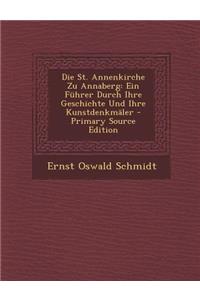 Die St. Annenkirche Zu Annaberg: Ein Führer Durch Ihre Geschichte Und Ihre Kunstdenkmäler - Primary Source Edition

Ernst Oswald Schmidt